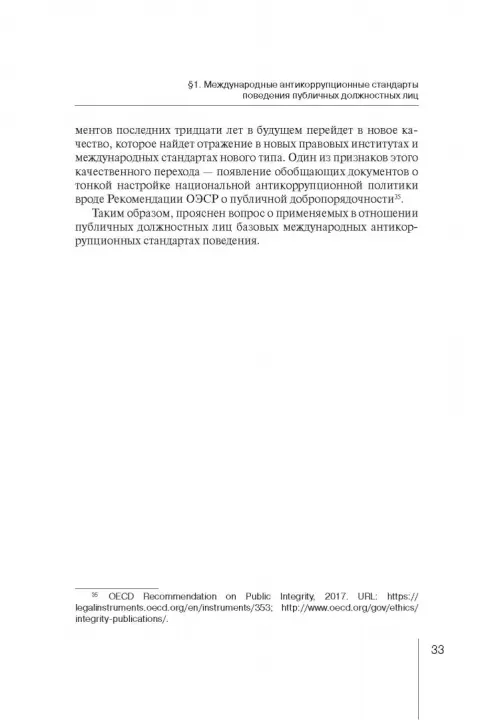 §1. Международные антикоррупционные стандарты поведения публичных должностных лиц

ментов последних тридцати лет в будущем перейдет в новое качество, которое найдет отражение в новых правовых институтах и международных стандартах нового типа. Один из признаков этого качественного перехода — появление обобщающих документов о тонкой настройке национальной антикоррупционной политики вроде Рекомендации ОЭСР о публичной добропорядочности$^{35}$.

Таким образом, прояснен вопрос о применяемых в отношении публичных должностных лиц базовых международных антикоррупционных стандартах поведения.

$^{35}$ OECD Recommendation on Public Integrity, 2017. URL: https://legalinstruments.oecd.org/en/instruments/353; http://www.oecd.org/gov/ethics/integrity-publications/.

33